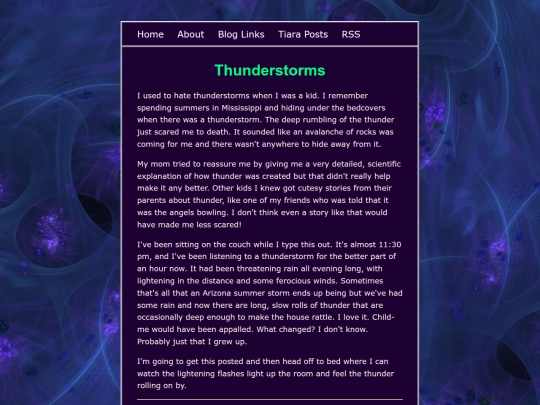 Home About Blog Links Tiara Posts RSS

Thunderstorms

I used to hate thunderstorms when I was a kid. I remember spending summers in Mississippi and hiding under the bedcovers when there was a thunderstorm. The deep rumbling of the thunder just scared me to death. It sounded like an avalanche of rocks was coming for me and there wasn't anywhere to hide away from it.

My mom tried to reassure me by giving me a very detailed, scientific explanation of how thunder was created but that didn't really help make it any better. Other kids I knew got cutesy stories from their parents about thunder, like one of my friends who was told that it was the angels bowling. I don't think even a story like that would have made me less scared!

I've been sitting on the couch while I type this out. It's almost 11:30 pm, and I've been listening to a thunderstorm for the better part of an hour now. It had been threatening rain all evening long, with lightening in the distance and some ferocious winds. Sometimes that's all that an Arizona summer storm ends up being but we've had some rain and now there are long, slow rolls of thunder that are occasionally deep enough to make the house rattle. I love it. Child-me would have been appalled. What changed? I don't know. Probably just that I grew up.

I'm going to get this posted and then head off to bed where I can watch the lightening flashes light up the room and feel the thunder rolling on by.